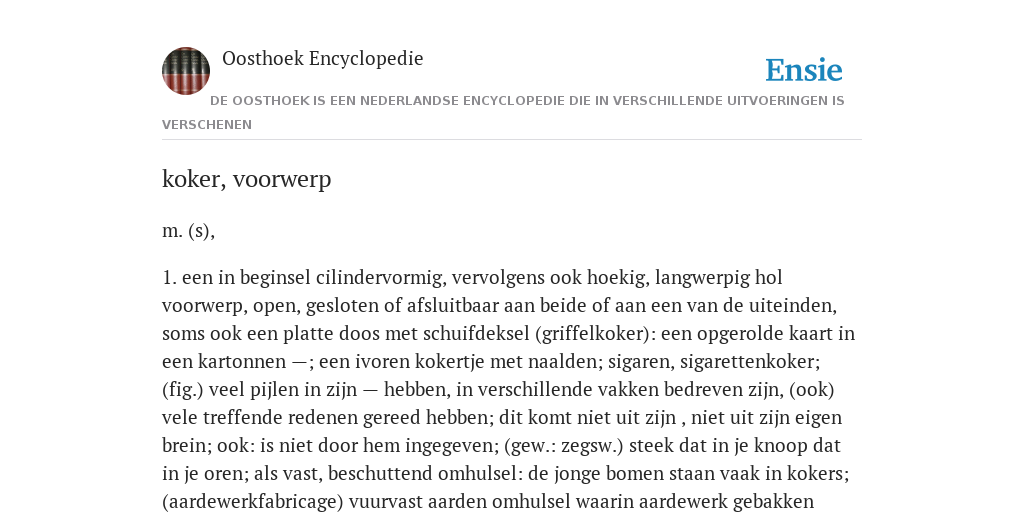 Oosthoek Encyclopedie

Ensie

DE OOSTHOEK IS EEN NEDERLANDSE ENCYCLOPEDIE DIE IN VERSCHILLENDE UITVOERINGEN IS VERSCHENEN

koker, voorwerp

m. (s),

1. een in beginsel cilindervormig, vervolgens ook hoekig, langwerpig hol voorwerp, open, gesloten of afsluitbaar aan beide of aan een van de uiteinden, soms ook een platte doos met schuifdeksel (griffelkoker): een opgerolde kaart in een kartonnen —; een ivoren kokertje met naalden; sigaren, sigarettenkoker; (fig.) veel pijlen in zijn — hebben, in verschillende vakken bedreven zijn, (ook) vele treffende redenen gereed hebben; dit komt niet uit zijn , niet uit zijn eigen brein; ook: is niet door hem ingegeven; (gew.: zegsw.) steek dat in je knoop dat in je oren; als vast, beschuttend omhulsel: de jonge bomen staan vaak in kokers; (aardewerkfabricage) vuurvast aarden omhulsel waarin aardewerk gebakken